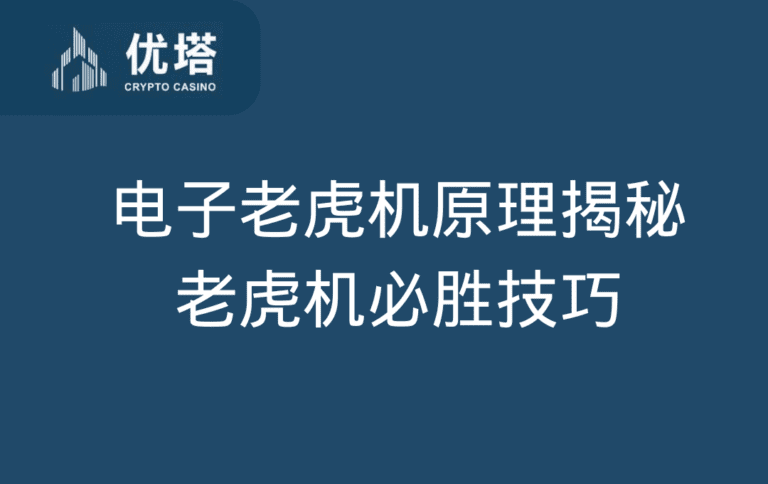 优塔
CRYPTO CASINO

电子老虎机原理揭秘
老虎机必胜技巧